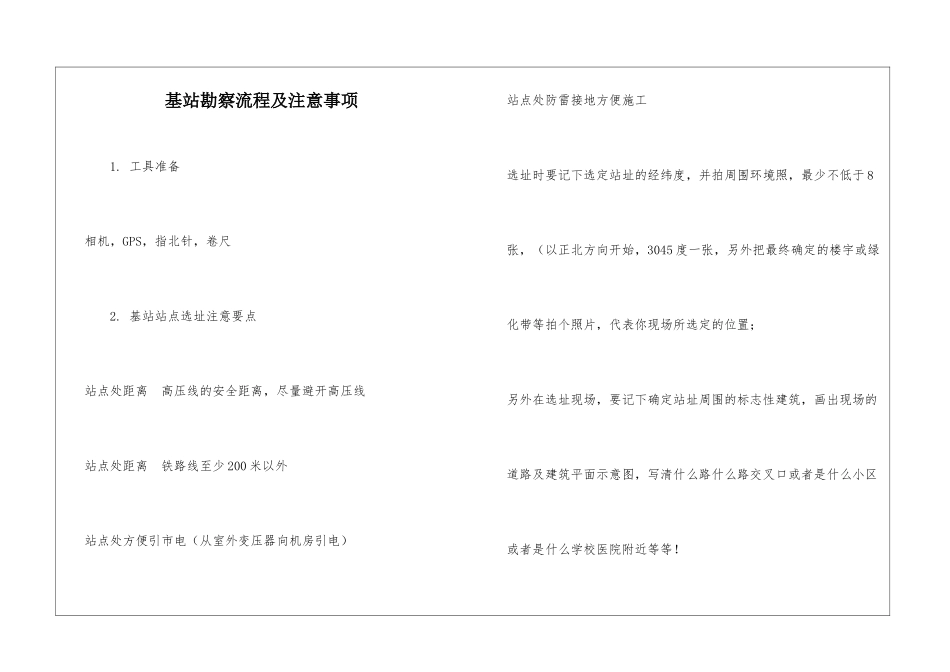 基站勘察流程及注意事项

1. 工具准备

相机，GPS，指北针，卷尺

2. 基站站点选址注意要点

站点处距离 高压线的安全距离，尽量避开高压线

站点处距离 铁路线至少200米以外

站点处方便引市电（从室外变压器向机房引电）

站点处防雷接地方便施工

选址时要记下选定站址的经纬度，并拍周围环境照，最少不低于8张，（以正北方向开始，3045度一张，另外把最终确定的楼宇或绿化带等拍个照片，代表你现场所选定的位置；

另外在选址现场，要记下确定站址周围的标志性建筑，画出现场的道路及建筑平面示意图，写清什么路什么路交叉口或者是什么小区或者是什么学校医院附近等等！